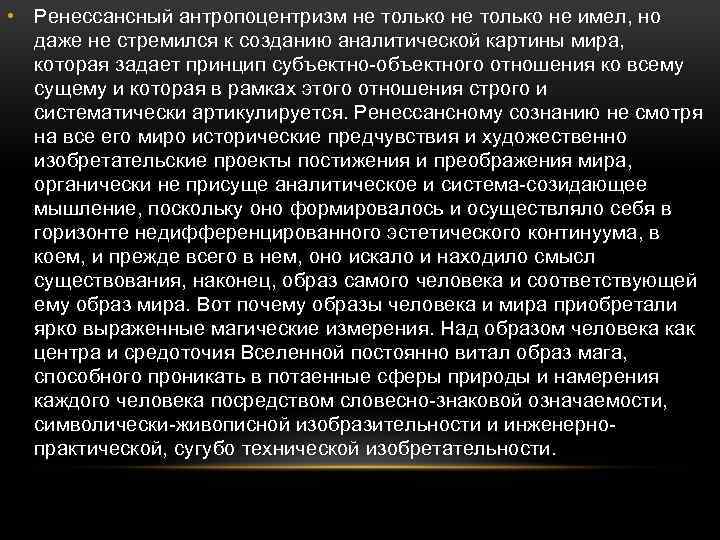 • Ренессансный антропоцентризм не только не только не имел, но даже не стремился к созданию аналитической картины мира, которая задает принцип субъектно-объектного отношения ко всему сущему и которая в рамках этого отношения строго и систематически артикулируется. Ренессансному сознанию не смотря на все его миро исторические предчувствия и художественно изобретательские проекты постижения и преображения мира, органически не присуще аналитическое и система-созидающее мышление, поскольку оно формировалось и осуществляло себя в горизонте недифференцированного эстетического континуума, в коем, и прежде всего в нем, оно искало и находило смысл существования, наконец, образ самого человека и соответствующей ему образ мира. Вот почему образы человека и мира приобретали ярко выраженные магические измерения. Над образом человека как центра и средоточия Вселенной постоянно витал образ мага, способного проникать в потаенные сферы природы и намерения каждого человека посредством словесно-знаковой означаемости, символически-живописной изобразительности и инженерно-практической, сугубо технической изобретательности.